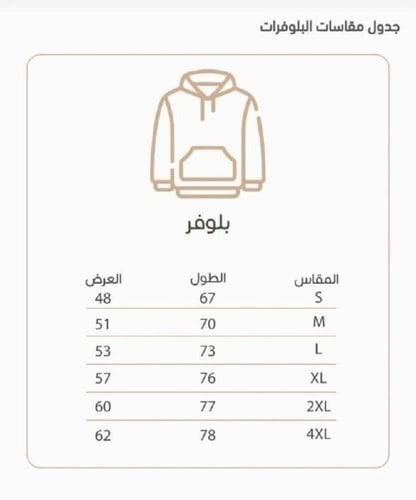 جدول مقاسات البلوفرات

بلوفر

| المقاس | الطول | العرض |
|---|---|---|
| S | 67 | 48 |
| M | 70 | 51 |
| L | 73 | 53 |
| XL | 76 | 57 |
| 2XL | 77 | 60 |
| 4XL | 78 | 62 |